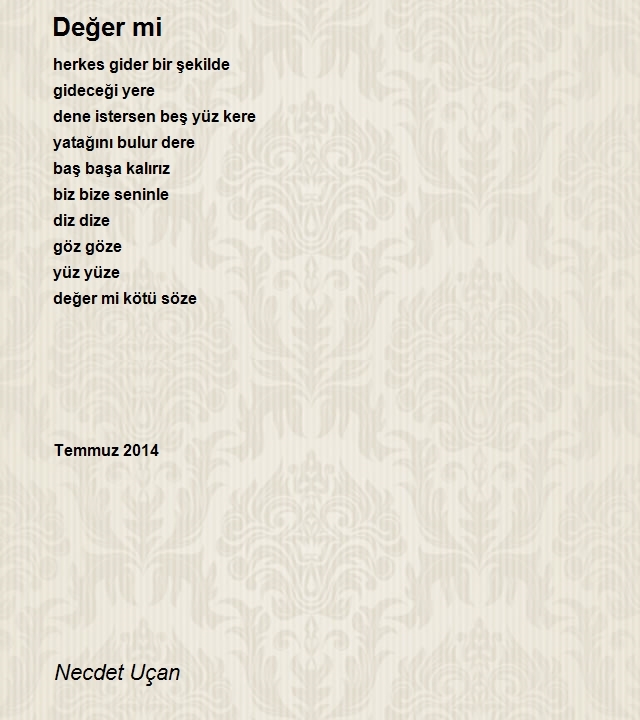 Değer mi

herkes gider bir şekilde
gideceği yere
dene istersen beş yüz kere
yatağını bulur dere
baş başa kalırız
biz bize seninle
diz dize
göz göze
yüz yüze
değer mi kötü söze

Temmuz 2014

Necdet Uçan